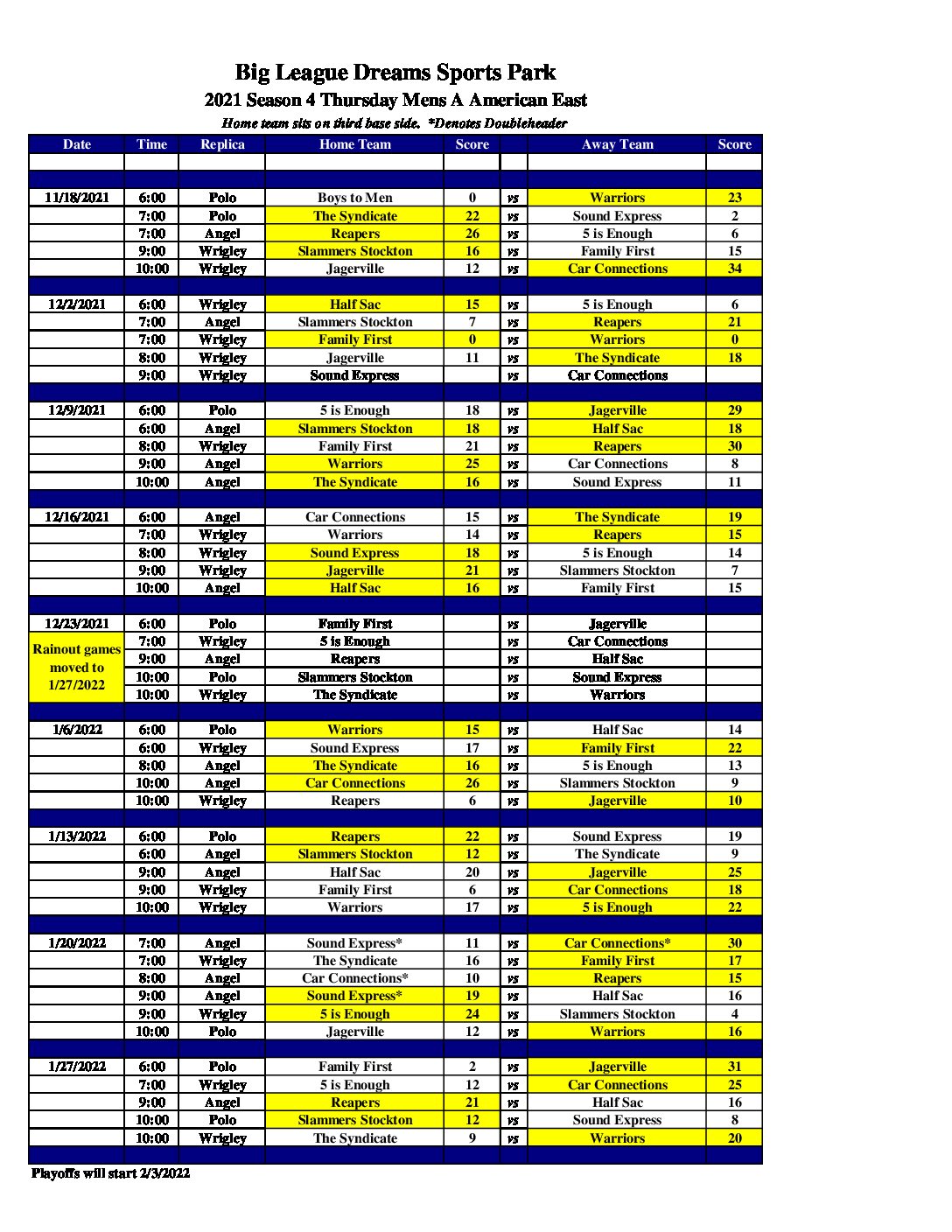 Big League Dreams Sports Park

2021 Season 4 Thursday Mens A American East

Home team sits on third base side. *Denotes Doubleheader

| Date | Time | Replica | Home Team | Score | | Away Team | Score |
|---|---|---|---|---|---|---|---|
| 11/18/2021 | 6:00 | Polo | Boys to Men | 0 | vs | Warriors | 23 |
| | 7:00 | Polo | The Syndicate | 22 | vs | Sound Express | 2 |
| | 7:00 | Angel | Reapers | 26 | vs | 5 is Enough | 6 |
| | 9:00 | Wrigley | Slammers Stockton | 16 | vs | Family First | 15 |
| | 10:00 | Wrigley | Jagerville | 12 | vs | Car Connections | 34 |
| 12/2/2021 | 6:00 | Wrigley | Half Sac | 15 | vs | 5 is Enough | 6 |
| | 7:00 | Angel | Slammers Stockton | 7 | vs | Reapers | 21 |
| | 7:00 | Wrigley | Family First | 0 | vs | Warriors | 0 |
| | 8:00 | Wrigley | Jagerville | 11 | vs | The Syndicate | 18 |
| | 9:00 | Wrigley | Sound Express | | vs | Car Connections | |
| 12/9/2021 | 6:00 | Polo | 5 is Enough | 18 | vs | Jagerville | 29 |
| | 6:00 | Angel | Slammers Stockton | 18 | vs | Half Sac | 18 |
| | 8:00 | Wrigley | Family First | 21 | vs | Reapers | 30 |
| | 9:00 | Angel | Warriors | 25 | vs | Car Connections | 8 |
| | 10:00 | Angel | The Syndicate | 16 | vs | Sound Express | 11 |
| 12/16/2021 | 6:00 | Angel | Car Connections | 15 | vs | The Syndicate | 19 |
| | 7:00 | Wrigley | Warriors | 14 | vs | Reapers | 15 |
| | 8:00 | Wrigley | Sound Express | 18 | vs | 5 is Enough | 14 |
| | 9:00 | Wrigley | Jagerville | 21 | vs | Slammers Stockton | 7 |
| | 10:00 | Angel | Half Sac | 16 | vs | Family First | 15 |
| 12/23/2021 | 6:00 | Polo | Family First | | vs | Jagerville | |
| Rainout games moved to 1/27/2022 | 7:00 | Wrigley | 5 is Enough | | vs | Car Connections | |
| | 9:00 | Angel | Reapers | | vs | Half Sac | |
| | 10:00 | Polo | Slammers Stockton | | vs | Sound Express | |
| | 10:00 | Wrigley | The Syndicate | | vs | Warriors | |
| 1/6/2022 | 6:00 | Polo | Warriors | 15 | vs | Half Sac | 14 |
| | 6:00 | Wrigley | Sound Express | 17 | vs | Family First | 22 |
| | 8:00 | Angel | The Syndicate | 16 | vs | 5 is Enough | 13 |
| | 10:00 | Angel | Car Connections | 26 | vs | Slammers Stockton | 9 |
| | 10:00 | Wrigley | Reapers | 6 | vs | Jagerville | 10 |
| 1/13/2022 | 6:00 | Polo | Reapers | 22 | vs | Sound Express | 19 |
| | 6:00 | Angel | Slammers Stockton | 12 | vs | The Syndicate | 9 |
| | 9:00 | Angel | Half Sac | 20 | vs | Jagerville | 25 |
| | 9:00 | Wrigley | Family First | 6 | vs | Car Connections | 18 |
| | 10:00 | Wrigley | Warriors | 17 | vs | 5 is Enough | 22 |
| 1/20/2022 | 7:00 | Angel | Sound Express* | 11 | vs | Car Connections* | 30 |
| | 7:00 | Wrigley | The Syndicate | 16 | vs | Family First | 17 |
| | 8:00 | Angel | Car Connections* | 10 | vs | Reapers | 15 |
| | 9:00 | Angel | Sound Express* | 19 | vs | Half Sac | 16 |
| | 9:00 | Wrigley | 5 is Enough | 24 | vs | Slammers Stockton | 4 |
| | 10:00 | Polo | Jagerville | 12 | vs | Warriors | 16 |
| 1/27/2022 | 6:00 | Polo | Family First | 2 | vs | Jagerville | 31 |
| | 7:00 | Wrigley | 5 is Enough | 12 | vs | Car Connections | 25 |
| | 9:00 | Angel | Reapers | 21 | vs | Half Sac | 16 |
| | 10:00 | Polo | Slammers Stockton | 12 | vs | Sound Express | 8 |
| | 10:00 | Wrigley | The Syndicate | 9 | vs | Warriors | 20 |

Playoffs will start 2/3/2022